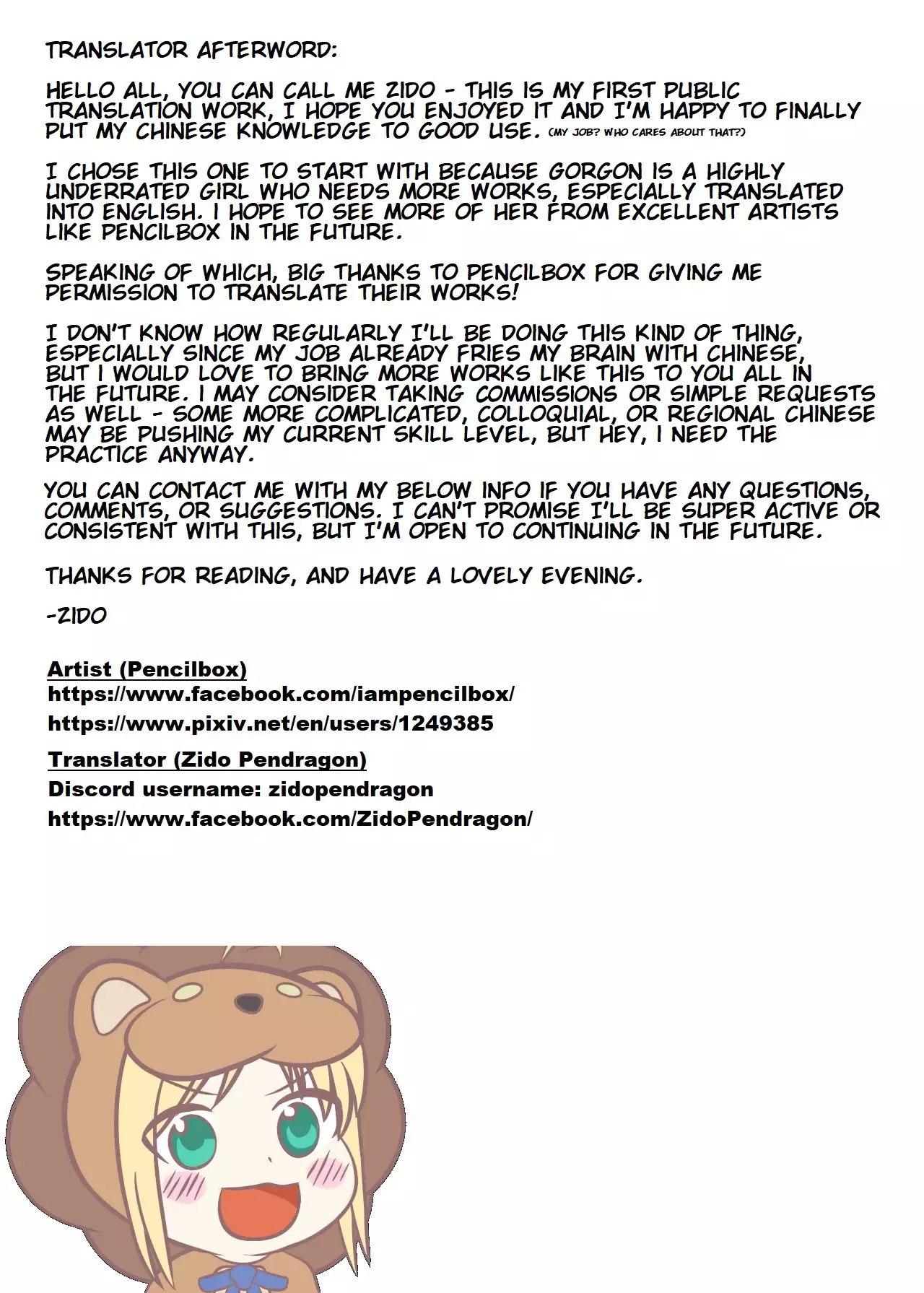 TRANSLATOR AFTERWORD:

HELLO ALL, YOU CAN CALL ME ZIDO - THIS IS MY FIRST PUBLIC TRANSLATION WORK, I HOPE YOU ENJOYED IT AND I'M HAPPY TO FINALLY PUT MY CHINESE KNOWLEDGE TO GOOD USE. (MY JOB? WHO CARES ABOUT THAT?)

I CHOSE THIS ONE TO START WITH BECAUSE GORGON IS A HIGHLY UNDERRATED GIRL WHO NEEDS MORE WORKS, ESPECIALLY TRANSLATED INTO ENGLISH. I HOPE TO SEE MORE OF HER FROM EXCELLENT ARTISTS LIKE PENCILBOX IN THE FUTURE.

SPEAKING OF WHICH, BIG THANKS TO PENCILBOX FOR GIVING ME PERMISSION TO TRANSLATE THEIR WORKS!

I DON'T KNOW HOW REGULARLY I'LL BE DOING THIS KIND OF THING, ESPECIALLY SINCE MY JOB ALREADY FRIES MY BRAIN WITH CHINESE, BUT I WOULD LOVE TO BRING MORE WORKS LIKE THIS TO YOU ALL IN THE FUTURE. I MAY CONSIDER TAKING COMMISSIONS OR SIMPLE REQUESTS AS WELL - SOME MORE COMPLICATED, COLLOQUIAL, OR REGIONAL CHINESE MAY BE PUSHING MY CURRENT SKILL LEVEL, BUT HEY, I NEED THE PRACTICE ANYWAY.

YOU CAN CONTACT ME WITH MY BELOW INFO IF YOU HAVE ANY QUESTIONS, COMMENTS, OR SUGGESTIONS. I CAN'T PROMISE I'LL BE SUPER ACTIVE OR CONSISTENT WITH THIS, BUT I'M OPEN TO CONTINUING IN THE FUTURE.

THANKS FOR READING, AND HAVE A LOVELY EVENING.

-ZIDO

Artist (Pencilbox)
https://www.facebook.com/iampencilbox/
https://www.pixiv.net/en/users/1249385

Translator (Zido Pendragon)
Discord username: zidopendragon
https://www.facebook.com/ZidoPendragon/